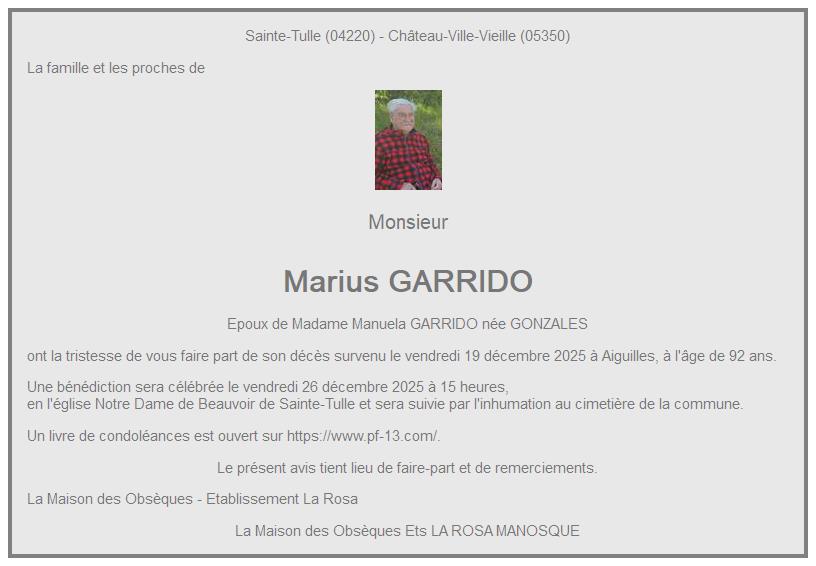 Sainte-Tulle (04220) - Château-Ville-Vieille (05350)

La famille et les proches de

Monsieur

Marius GARRIDO

Epoux de Madame Manuela GARRIDO née GONZALES

ont la tristesse de vous faire part de son décès survenu le vendredi 19 décembre 2025 à Aiguilles, à l'âge de 92 ans.

Une bénédiction sera célébrée le vendredi 26 décembre 2025 à 15 heures, en l'église Notre Dame de Beauvoir de Sainte-Tulle et sera suivie par l'inhumation au cimetière de la commune.

Un livre de condoléances est ouvert sur https://www.pf-13.com/.

Le présent avis tient lieu de faire-part et de remerciements.

La Maison des Obsèques - Etablissement La Rosa

La Maison des Obsèques Ets LA ROSA MANOSQUE